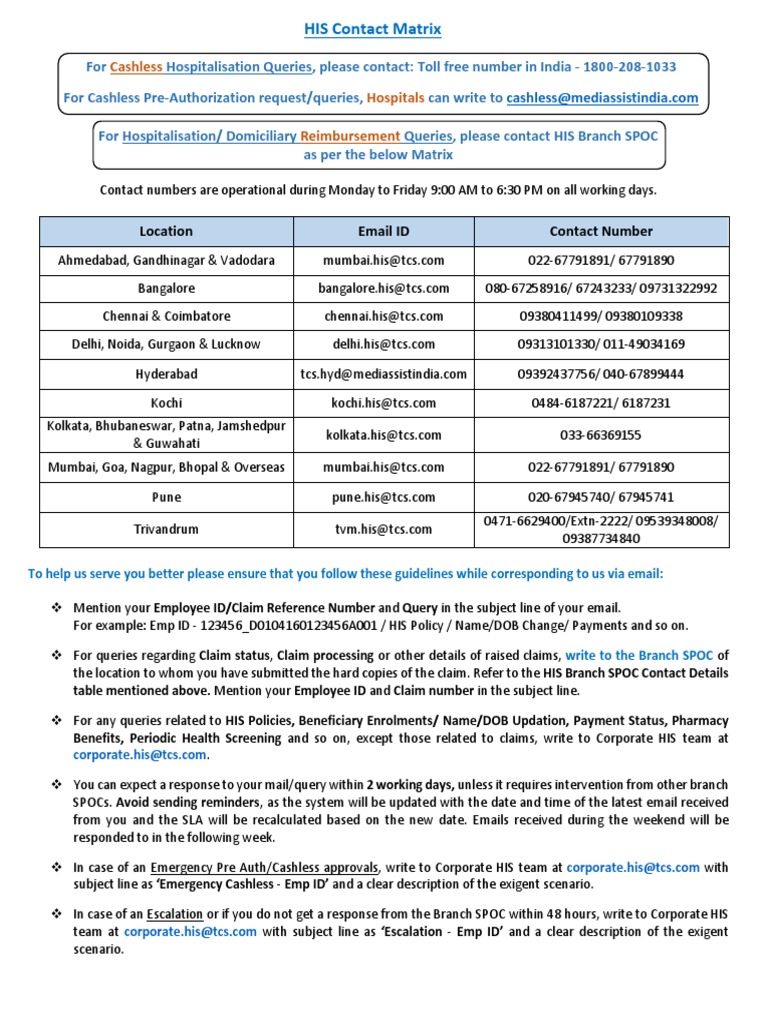 HIS Contact Matrix

For Cashless Hospitalisation Queries, please contact: Toll free number in India - 1800-208-1033

For Cashless Pre-Authorization request/queries, Hospitals can write to cashless@mediassistindia.com

For Hospitalisation/ Domiciliary Reimbursement Queries, please contact HIS Branch SPOC as per the below Matrix

Contact numbers are operational during Monday to Friday 9:00 AM to 6:30 PM on all working days.

| Location | Email ID | Contact Number |
|---|---|---|
| Ahmedabad, Gandhinagar & Vadodara | mumbai.his@tcs.com | 022-67791891/ 67791890 |
| Bangalore | bangalore.his@tcs.com | 080-67258916/ 67243233/ 09731322992 |
| Chennai & Coimbatore | chennai.his@tcs.com | 09380411499/ 09380109338 |
| Delhi, Noida, Gurgaon & Lucknow | delhi.his@tcs.com | 09313101330/ 011-49034169 |
| Hyderabad | tcs.hyd@mediassistindia.com | 09392437756/ 040-67899444 |
| Kochi | kochi.his@tcs.com | 0484-6187221/ 6187231 |
| Kolkata, Bhubaneswar, Patna, Jamshedpur & Guwahati | kolkata.his@tcs.com | 033-66369155 |
| Mumbai, Goa, Nagpur, Bhopal & Overseas | mumbai.his@tcs.com | 022-67791891/ 67791890 |
| Pune | pune.his@tcs.com | 020-67945740/ 67945741 |
| Trivandrum | tvm.his@tcs.com | 0471-6629400/Extn-2222/ 09539348008/ 09387734840 |

To help us serve you better please ensure that you follow these guidelines while corresponding to us via email:

❖ Mention your Employee ID/Claim Reference Number and Query in the subject line of your email. For example: Emp ID - 123456_D0104160123456A001 / HIS Policy / Name/DOB Change/ Payments and so on.

❖ For queries regarding Claim status, Claim processing or other details of raised claims, write to the Branch SPOC of the location to whom you have submitted the hard copies of the claim. Refer to the HIS Branch SPOC Contact Details table mentioned above. Mention your Employee ID and Claim number in the subject line.

❖ For any queries related to HIS Policies, Beneficiary Enrolments/ Name/DOB Updation, Payment Status, Pharmacy Benefits, Periodic Health Screening and so on, except those related to claims, write to Corporate HIS team at corporate.his@tcs.com.

❖ You can expect a response to your mail/query within 2 working days, unless it requires intervention from other branch SPOCs. Avoid sending reminders, as the system will be updated with the date and time of the latest email received from you and the SLA will be recalculated based on the new date. Emails received during the weekend will be responded to in the following week.

❖ In case of an Emergency Pre Auth/Cashless approvals, write to Corporate HIS team at corporate.his@tcs.com with subject line as 'Emergency Cashless - Emp ID' and a clear description of the exigent scenario.

❖ In case of an Escalation or if you do not get a response from the Branch SPOC within 48 hours, write to Corporate HIS team at corporate.his@tcs.com with subject line as 'Escalation - Emp ID' and a clear description of the exigent scenario.